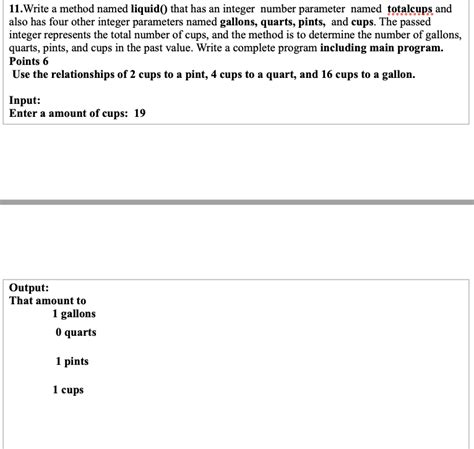 11.Write a method named liquid() that has an integer number parameter named totalcups and also has four other integer parameters named gallons, quarts, pints, and cups. The passed integer represents the total number of cups, and the method is to determine the number of gallons, quarts, pints, and cups in the past value. Write a complete program including main program. Points 6
Use the relationships of 2 cups to a pint, 4 cups to a quart, and 16 cups to a gallon.

Input:
Enter a amount of cups: 19

Output:
That amount to
1 gallons
0 quarts

1 pints

1 cups